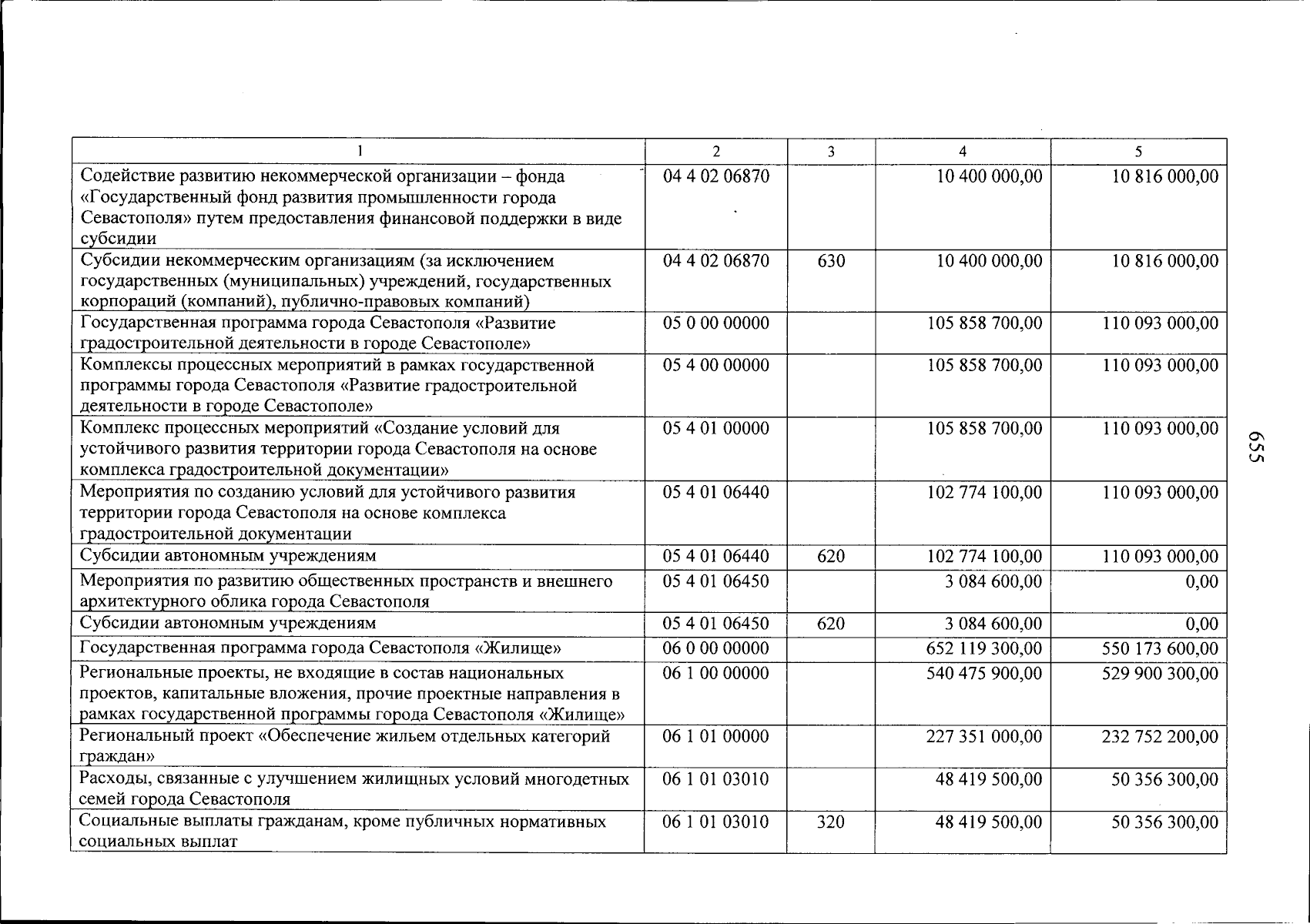 | 1 | 2 | 3 | 4 | 5 |
|---|---|---|---|---|
| Содействие развитию некоммерческой организации – фонда «Государственный фонд развития промышленности города Севастополя» путем предоставления финансовой поддержки в виде субсидии | 04 4 02 06870 | | 10 400 000,00 | 10 816 000,00 |
| Субсидии некоммерческим организациям (за исключением государственных (муниципальных) учреждений, государственных корпораций (компаний), публично-правовых компаний) | 04 4 02 06870 | 630 | 10 400 000,00 | 10 816 000,00 |
| Государственная программа города Севастополя «Развитие градостроительной деятельности в городе Севастополе» | 05 0 00 00000 | | 105 858 700,00 | 110 093 000,00 |
| Комплексы процессных мероприятий в рамках государственной программы города Севастополя «Развитие градостроительной деятельности в городе Севастополе» | 05 4 00 00000 | | 105 858 700,00 | 110 093 000,00 |
| Комплекс процессных мероприятий «Создание условий для устойчивого развития территории города Севастополя на основе комплекса градостроительной документации» | 05 4 01 00000 | | 105 858 700,00 | 110 093 000,00 |
| Мероприятия по созданию условий для устойчивого развития территории города Севастополя на основе комплекса градостроительной документации | 05 4 01 06440 | | 102 774 100,00 | 110 093 000,00 |
| Субсидии автономным учреждениям | 05 4 01 06440 | 620 | 102 774 100,00 | 110 093 000,00 |
| Мероприятия по развитию общественных пространств и внешнего архитектурного облика города Севастополя | 05 4 01 06450 | | 3 084 600,00 | 0,00 |
| Субсидии автономным учреждениям | 05 4 01 06450 | 620 | 3 084 600,00 | 0,00 |
| Государственная программа города Севастополя «Жилище» | 06 0 00 00000 | | 652 119 300,00 | 550 173 600,00 |
| Региональные проекты, не входящие в состав национальных проектов, капитальные вложения, прочие проектные направления в рамках государственной программы города Севастополя «Жилище» | 06 1 00 00000 | | 540 475 900,00 | 529 900 300,00 |
| Региональный проект «Обеспечение жильем отдельных категорий граждан» | 06 1 01 00000 | | 227 351 000,00 | 232 752 200,00 |
| Расходы, связанные с улучшением жилищных условий многодетных семей города Севастополя | 06 1 01 03010 | | 48 419 500,00 | 50 356 300,00 |
| Социальные выплаты гражданам, кроме публичных нормативных социальных выплат | 06 1 01 03010 | 320 | 48 419 500,00 | 50 356 300,00 |

655